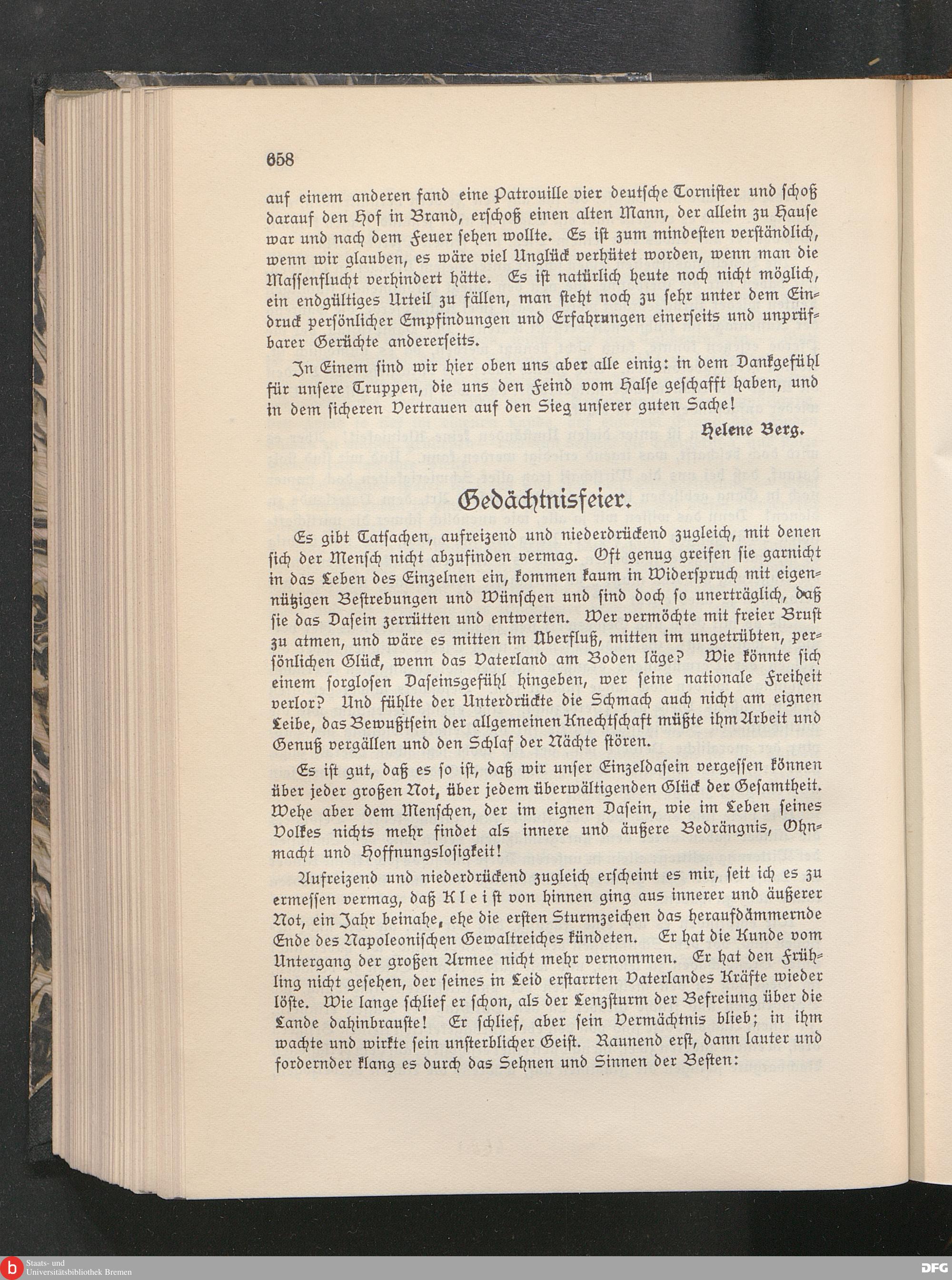 658

auf einem anderen fand eine Patrouille vier deutsche Tornister und schoß darauf den Hof in Brand, erschoß einen alten Mann, der allein zu Hause war und nach dem Feuer sehen wollte. Es ist zum mindesten verständlich, wenn wir glauben, es wäre viel Unglück verhütet worden, wenn man die Massenflucht verhindert hätte. Es ist natürlich heute noch nicht möglich, ein endgültiges Urteil zu fällen, man steht noch zu sehr unter dem Eindruck persönlicher Empfindungen und Erfahrungen einerseits und unprüfbarer Gerüchte andererseits.

In Einem sind wir hier oben uns aber alle einig: in dem Dankgefühl für unsere Truppen, die uns den Feind vom Halse geschafft haben, und in dem sicheren Vertrauen auf den Sieg unserer guten Sache!

Helene Berg.

Gedächtnisfeier.

Es gibt Tatsachen, aufreizend und niederdrückend zugleich, mit denen sich der Mensch nicht abzufinden vermag. Oft genug greifen sie garnicht in das Leben des Einzelnen ein, kommen kaum in Widerspruch mit eigennützigen Bestrebungen und Wünschen und sind doch so unerträglich, daß sie das Dasein zerrütten und entwerten. Wer vermöchte mit freier Brust zu atmen, und wäre es mitten im Überfluß, mitten im ungetrübten, persönlichen Glück, wenn das Vaterland am Boden läge? Wie könnte sich einem sorglosen Daseinsgefühl hingeben, wer seine nationale Freiheit verlor? Und fühlte der Unterdrückte die Schmach auch nicht am eignen Leibe, das Bewußtsein der allgemeinen Knechtschaft müßte ihm Arbeit und Genuß vergällen und den Schlaf der Nächte stören.

Es ist gut, daß es so ist, daß wir unser Einzeldasein vergessen können über jeder großen Not, über jedem überwältigenden Glück der Gesamtheit. Wehe aber dem Menschen, der im eignen Dasein, wie im Leben seines Volkes nichts mehr findet als innere und äußere Bedrängnis, Ohnmacht und Hoffnungslosigkeit!

Aufreizend und niederdrückend zugleich erscheint es mir, seit ich es zu ermessen vermag, daß Kleist von hinnen ging aus innerer und äußerer Not, ein Jahr beinahe, ehe die ersten Sturmzeichen das heraufdämmernde Ende des Napoleonischen Gewaltreiches kündeten. Er hat die Kunde vom Untergang der großen Armee nicht mehr vernommen. Er hat den Frühling nicht gesehen, der seines in Leid erstarrten Vaterlandes Kräfte wieder löste. Wie lange schlief er schon, als der Lenzsturm der Befreiung über die Lande dahinbrauste! Er schlief, aber sein Vermächtnis blieb; in ihm wachte und wirkte sein unsterblicher Geist. Raunend erst, dann lauter und fordernder klang es durch das Sehnen und Sinnen der Besten:

Staats- und
Universitätsbibliothek Bremen

DFG